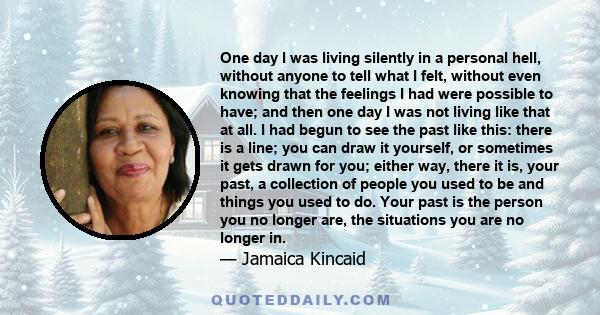 One day I was living silently in a personal hell, without anyone to tell what I felt, without even knowing that the feelings I had were possible to have; and then one day I was not living like that at all. I had begun to see the past like this: there is a line; you can draw it yourself, or sometimes it gets drawn for you; either way, there it is, your past, a collection of people you used to be and things you used to do. Your past is the person you no longer are, the situations you are no longer in.
— Jamaica Kincaid

QUOTEDDAILY.COM